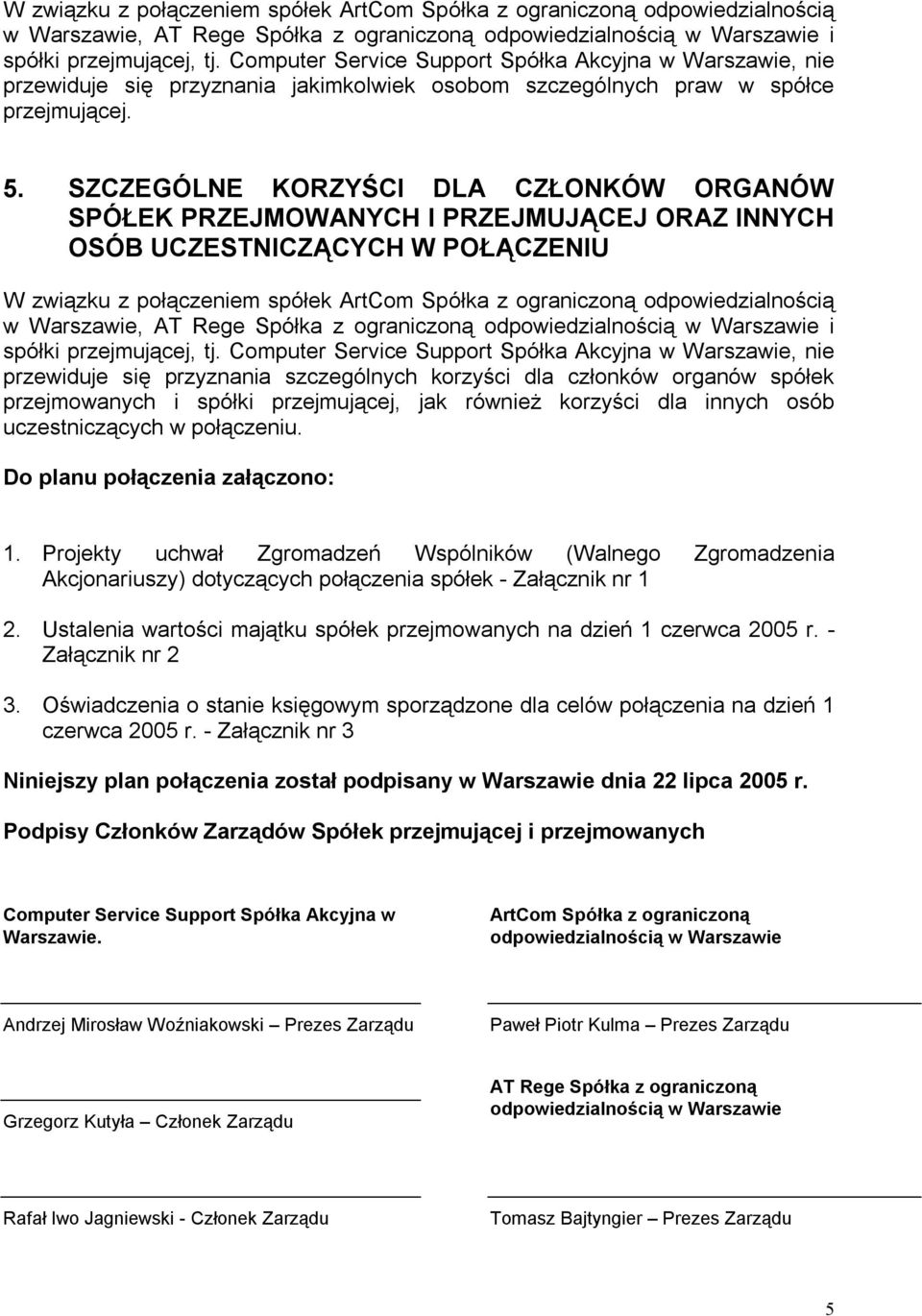 W związku z połączeniem spółek ArtCom Spółka z ograniczoną odpowiedzialnością w Warszawie, AT Rege Spółka z ograniczoną odpowiedzialnością w Warszawie i spółki przejmującej, tj. Computer Service Support Spółka Akcyjna w Warszawie, nie przewiduje się przyznania jakimkolwiek osobom szczególnych praw w spółce przejmującej.

5. SZCZEGÓLNE KORZYŚCI DLA CZŁONKÓW ORGANÓW SPÓŁEK PRZEJMOWANYCH I PRZEJMUJĄCEJ ORAZ INNYCH OSÓB UCZESTNICZĄCYCH W POŁĄCZENIU

W związku z połączeniem spółek ArtCom Spółka z ograniczoną odpowiedzialnością w Warszawie, AT Rege Spółka z ograniczoną odpowiedzialnością w Warszawie i spółki przejmującej, tj. Computer Service Support Spółka Akcyjna w Warszawie, nie przewiduje się przyznania szczególnych korzyści dla członków organów spółek przejmowanych i spółki przejmującej, jak również korzyści dla innych osób uczestniczących w połączeniu.

Do planu połączenia załączono:

1. Projekty uchwał Zgromadzeń Wspólników (Walnego Zgromadzenia Akcjonariuszy) dotyczących połączenia spółek - Załącznik nr 1

2. Ustalenia wartości majątku spółek przejmowanych na dzień 1 czerwca 2005 r. - Załącznik nr 2

3. Oświadczenia o stanie księgowym sporządzone dla celów połączenia na dzień 1 czerwca 2005 r. - Załącznik nr 3

Niniejszy plan połączenia został podpisany w Warszawie dnia 22 lipca 2005 r.

Podpisy Członków Zarządów Spółek przejmującej i przejmowanych

Computer Service Support Spółka Akcyjna w Warszawie.

Andrzej Mirosław Woźniakowski – Prezes Zarządu

Grzegorz Kutyła – Członek Zarządu

Rafał Iwo Jagniewski - Członek Zarządu

ArtCom Spółka z ograniczoną odpowiedzialnością w Warszawie

Paweł Piotr Kulma – Prezes Zarządu

AT Rege Spółka z ograniczoną odpowiedzialnością w Warszawie

Tomasz Bajtyngier – Prezes Zarządu

5